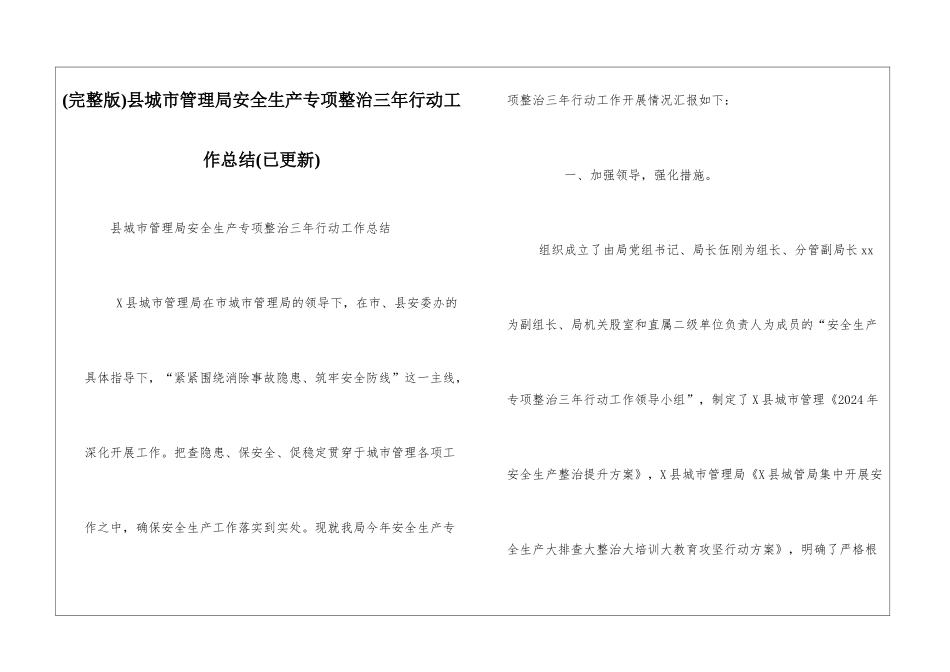 (完整版)县城市管理局安全生产专项整治三年行动工作总结(已更新)

县城市管理局安全生产专项整治三年行动工作总结

X县城市管理局在市城市管理局的领导下，在市、县安委办的具体指导下，“紧紧围绕消除事故隐患、筑牢安全防线”这一主线，深化开展工作。把查隐患、保安全、促稳定贯穿于城市管理各项工作之中，确保安全生产工作落实到实处。现就我局今年安全生产专项整治三年行动工作开展情况汇报如下：

一、加强领导，强化措施。

组织成立了由局党组书记、局长伍刚为组长、分管副局长xx为副组长、局机关股室和直属二级单位负责人为成员的“安全生产专项整治三年行动工作领导小组”，制定了X县城市管理《2024年安全生产整治提升方案》，X县城市管理局《X县城管局集中开展安全生产大排查大整治大培训大教育攻坚行动方案》，明确了严格根